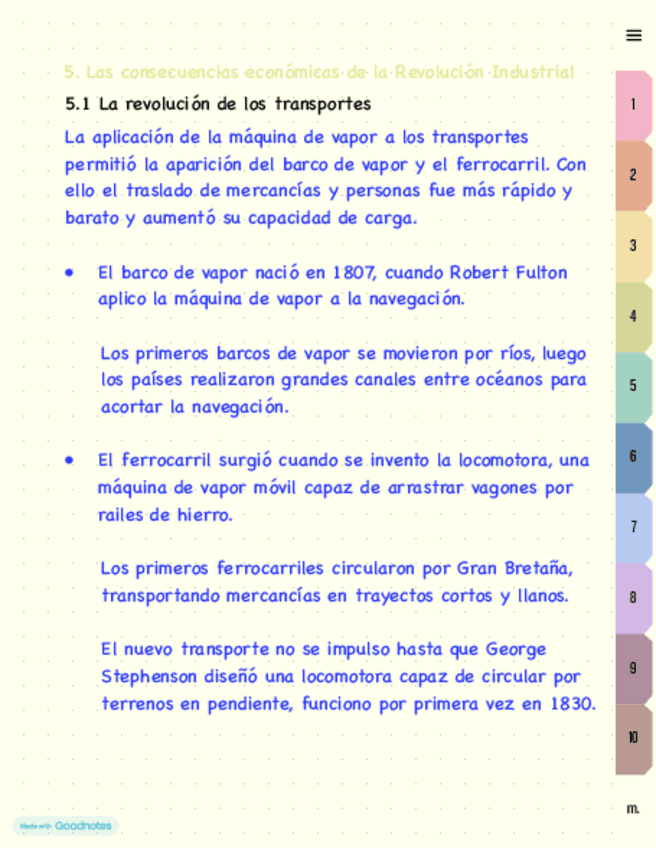 5. Las consecuencias económicas de la Revolución Industrial

5.1 La revolución de los transportes

La aplicación de la máquina de vapor a los transportes permitió la aparición del barco de vapor y el ferrocarril. Con ello el traslado de mercancías y personas fue más rápido y barato y aumentó su capacidad de carga.

• El barco de vapor nació en 1807, cuando Robert Fulton aplico la máquina de vapor a la navegación.

Los primeros barcos de vapor se movieron por ríos, luego los países realizaron grandes canales entre océanos para acortar la navegación.

• El ferrocarril surgió cuando se invento la locomotora, una máquina de vapor móvil capaz de arrastrar vagones por railes de hierro.

Los primeros ferrocarriles circularon por Gran Bretaña, transportando mercancías en trayectos cortos y llanos.

El nuevo transporte no se impulso hasta que George Stephenson diseñó una locomotora capaz de circular por terrenos en pendiente, funciono por primera vez en 1830.

1
2
3
4
5
6
7
8
9
10

m.

Made with Goodnotes